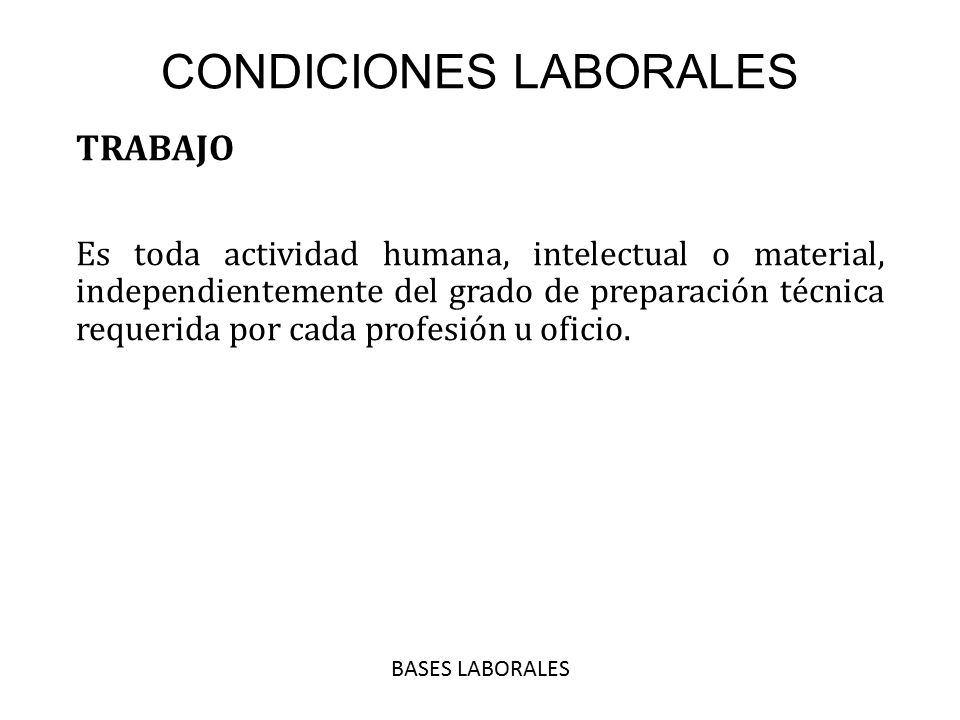 CONDICIONES LABORALES

TRABAJO

Es toda actividad humana, intelectual o material, independientemente del grado de preparación técnica requerida por cada profesión u oficio.

BASES LABORALES